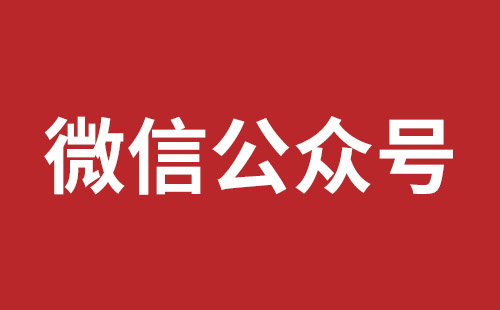 微信公众号